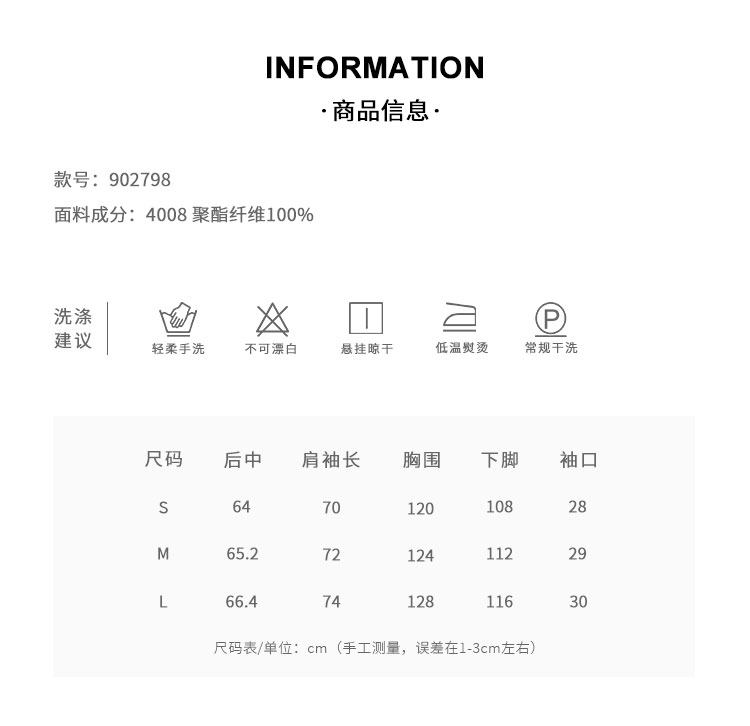 INFORMATION

·商品信息·

款号：902798

面料成分：4008 聚酯纤维100%

洗涤建议

轻柔手洗 不可漂白 悬挂晾干 低温熨烫 常规干洗

| 尺码 | 后中 | 肩袖长 | 胸围 | 下脚 | 袖口 |
|---|---|---|---|---|---|
| S | 64 | 70 | 120 | 108 | 28 |
| M | 65.2 | 72 | 124 | 112 | 29 |
| L | 66.4 | 74 | 128 | 116 | 30 |

尺码表/单位：cm（手工测量，误差在1-3cm左右）